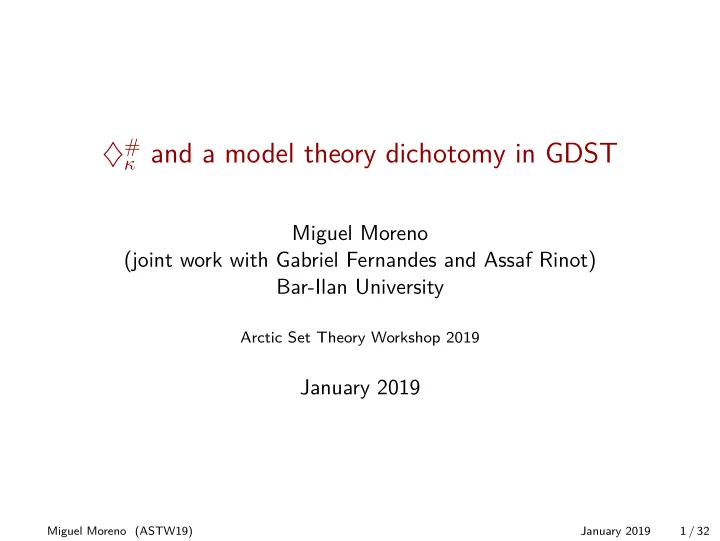 $\diamondsuit_\kappa^\#$ and a model theory dichotomy in GDST

Miguel Moreno
(joint work with Gabriel Fernandes and Assaf Rinot)
Bar-Ilan University

Arctic Set Theory Workshop 2019

January 2019

Miguel Moreno (ASTW19) January 2019 1 / 32